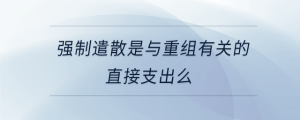 强制遣散是与重组有关的直接支出么